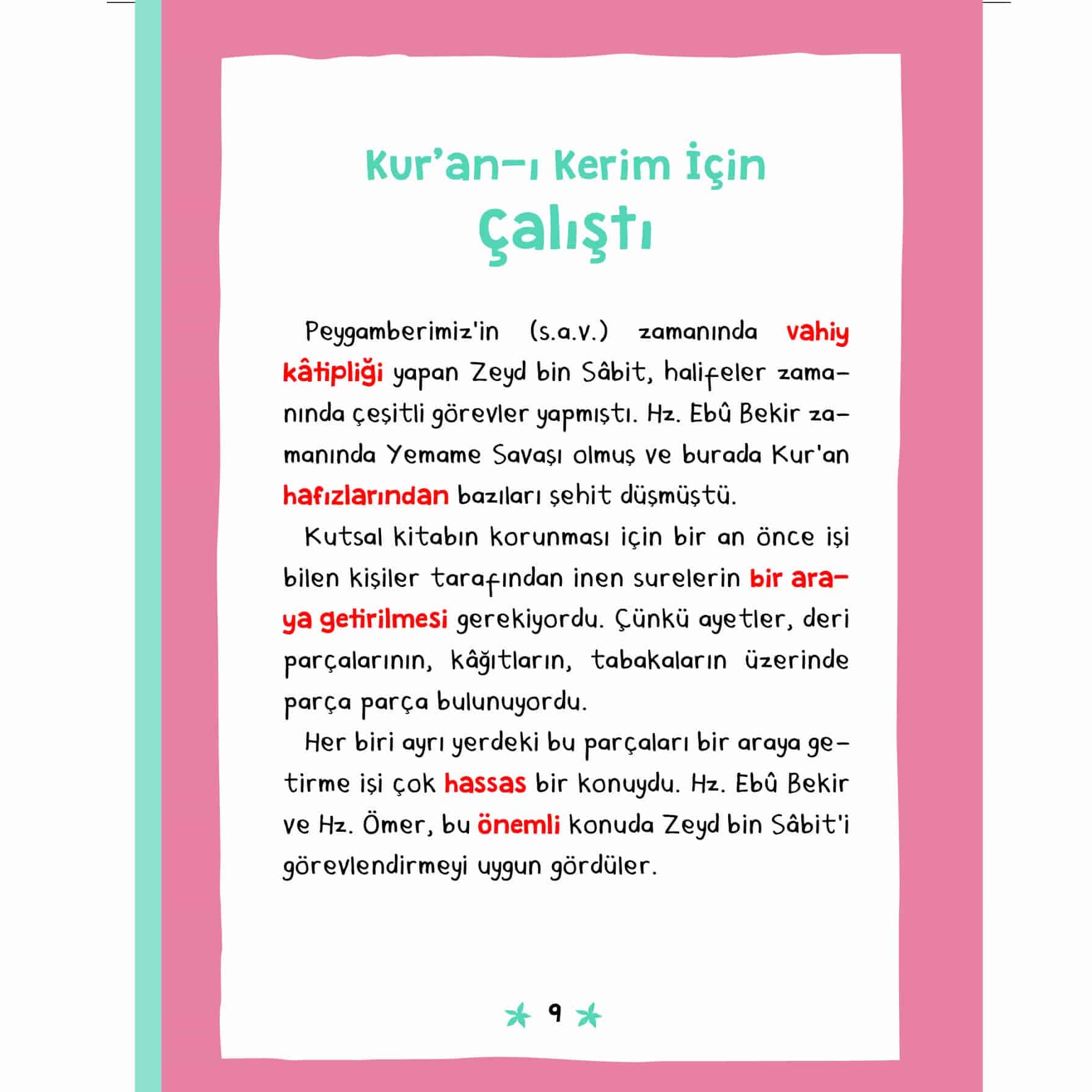 Kur'an-ı Kerim İçin Çalıştı

Peygamberimiz'in (s.a.v.) zamanında vahiy kâtipliği yapan Zeyd bin Sâbit, halifeler zamanında çeşitli görevler yapmıştı. Hz. Ebû Bekir zamanında Yemame Savaşı olmuş ve burada Kur'an hafızlarından bazıları şehit düşmüştü.

Kutsal kitabın korunması için bir an önce işi bilen kişiler tarafından inen surelerin bir araya getirilmesi gerekiyordu. Çünkü ayetler, deri parçalarının, kâğıtların, tabakaların üzerinde parça parça bulunuyordu.

Her biri ayrı yerdeki bu parçaları bir araya getirme işi çok hassas bir konuydu. Hz. Ebû Bekir ve Hz. Ömer, bu önemli konuda Zeyd bin Sâbit'i görevlendirmeyi uygun gördüler.

9